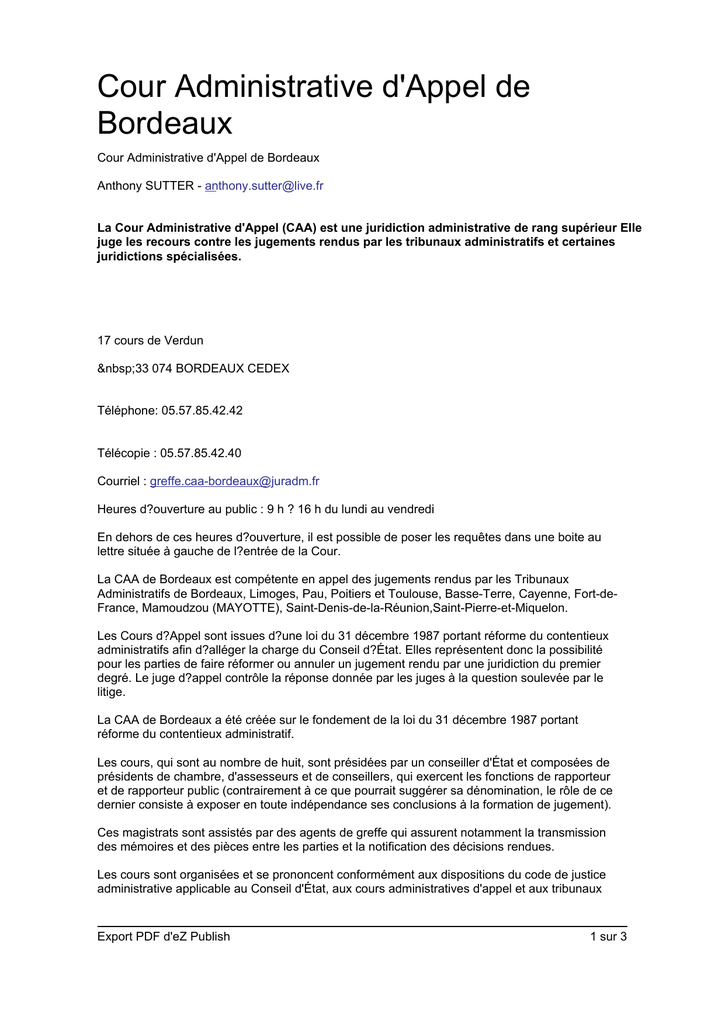 Cour Administrative d'Appel de Bordeaux

Cour Administrative d'Appel de Bordeaux

Anthony SUTTER - anthony.sutter@live.fr

La Cour Administrative d'Appel (CAA) est une juridiction administrative de rang supérieur Elle juge les recours contre les jugements rendus par les tribunaux administratifs et certaines juridictions spécialisées.

17 cours de Verdun

&nbsp;33 074 BORDEAUX CEDEX

Téléphone: 05.57.85.42.42

Télécopie : 05.57.85.42.40

Courriel : greffe.caa-bordeaux@juradm.fr

Heures d?ouverture au public : 9 h ? 16 h du lundi au vendredi

En dehors de ces heures d?ouverture, il est possible de poser les requêtes dans une boite au lettre située à gauche de l?entrée de la Cour.

La CAA de Bordeaux est compétente en appel des jugements rendus par les Tribunaux Administratifs de Bordeaux, Limoges, Pau, Poitiers et Toulouse, Basse-Terre, Cayenne, Fort-de-France, Mamoudzou (MAYOTTE), Saint-Denis-de-la-Réunion,Saint-Pierre-et-Miquelon.

Les Cours d?Appel sont issues d?une loi du 31 décembre 1987 portant réforme du contentieux administratifs afin d?alléger la charge du Conseil d?État. Elles représentent donc la possibilité pour les parties de faire réformer ou annuler un jugement rendu par une juridiction du premier degré. Le juge d?appel contrôle la réponse donnée par les juges à la question soulevée par le litige.

La CAA de Bordeaux a été créée sur le fondement de la loi du 31 décembre 1987 portant réforme du contentieux administratif.

Les cours, qui sont au nombre de huit, sont présidées par un conseiller d'État et composées de présidents de chambre, d'assesseurs et de conseillers, qui exercent les fonctions de rapporteur et de rapporteur public (contrairement à ce que pourrait suggérer sa dénomination, le rôle de ce dernier consiste à exposer en toute indépendance ses conclusions à la formation de jugement).

Ces magistrats sont assistés par des agents de greffe qui assurent notamment la transmission des mémoires et des pièces entre les parties et la notification des décisions rendues.

Les cours sont organisées et se prononcent conformément aux dispositions du code de justice administrative applicable au Conseil d'État, aux cours administratives d'appel et aux tribunaux

Export PDF d'eZ Publish
1 sur 3